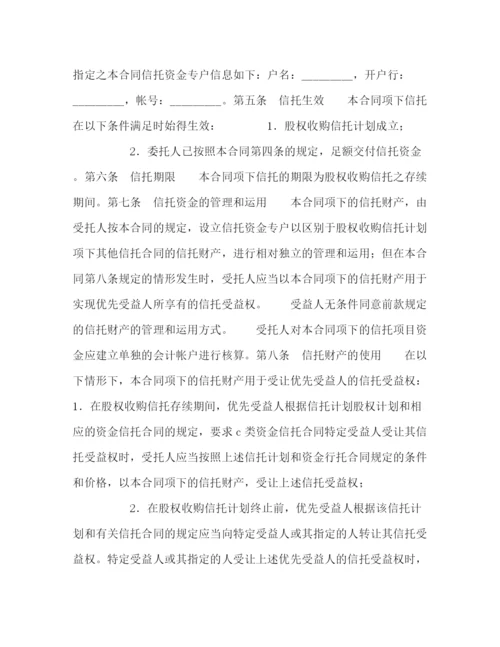 指定之本合同信托资金专户信息如下：户名：_________，开户行：_________，帐号：_________。第五条　信托生效　　本合同项下信托在以下条件满足时始得生效：　　　1．股权收购信托计划成立；

2．委托人已按照本合同第四条的规定，足额交付信托资金。第六条　信托期限　　本合同项下信托的期限为股权收购信托之存续期间。第七条　信托资金的管理和运用　　本合同项下的信托财产，由受托人按本合同的规定，设立信托资金专户以区别于股权收购信托计划项下其他信托合同的信托财产，进行相对独立的管理和运用；但在本合同第八条规定的情形发生时，受托人应当以本合同项下的信托财产用于实现优先受益人所享有的信托受益权。　　受益人无条件同意前款规定的信托财产的管理和运用方式。　　受托人对本合同项下的信托项目资金应建立单独的会计帐户进行核算。第八条　信托财产的使用　　在以下情形下，本合同项下的信托财产用于受让优先受益人的信托受益权：1．在股权收购信托存续期间，优先受益人根据信托计划股权计划和相应的资金信托合同的规定，要求c类资金信托合同特定受益人受让其信托受益权时，受托人应当按照上述信托计划和资金行托合同规定的条件和价格，以本合同项下的信托财产，受让上述信托受益权；

2．在股权收购信托计划终止前，优先受益人根据该信托计划和有关信托合同的规定应当向特定受益人或其指定的人转让其信托受益权。特定受益人或其指定的人受让上述优先受益人的信托受益权时，